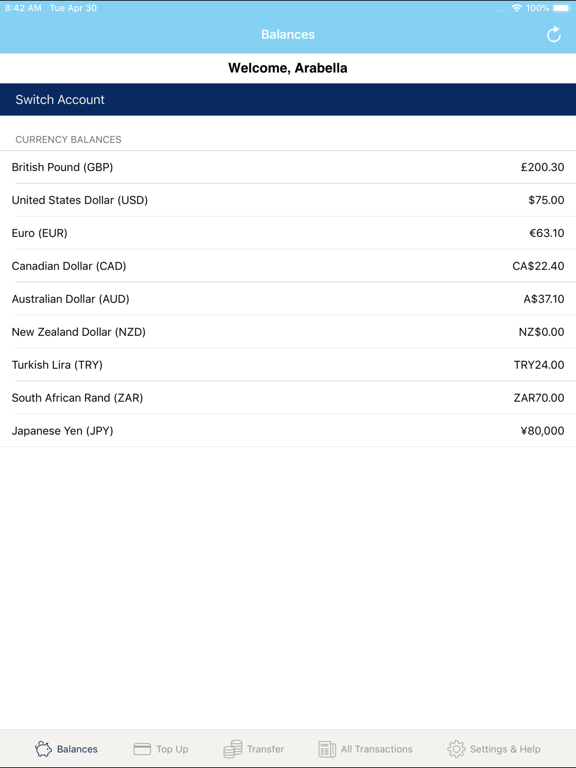 8:42 AM Tue Apr 30
100%

Balances

Welcome, Arabella

Switch Account

CURRENCY BALANCES

| | |
|---|---|
| British Pound (GBP) | £200.30 |
| United States Dollar (USD) | $75.00 |
| Euro (EUR) | €63.10 |
| Canadian Dollar (CAD) | CA$22.40 |
| Australian Dollar (AUD) | A$37.10 |
| New Zealand Dollar (NZD) | NZ$0.00 |
| Turkish Lira (TRY) | TRY24.00 |
| South African Rand (ZAR) | ZAR70.00 |
| Japanese Yen (JPY) | ¥80,000 |

Balances Top Up Transfer All Transactions Settings & Help